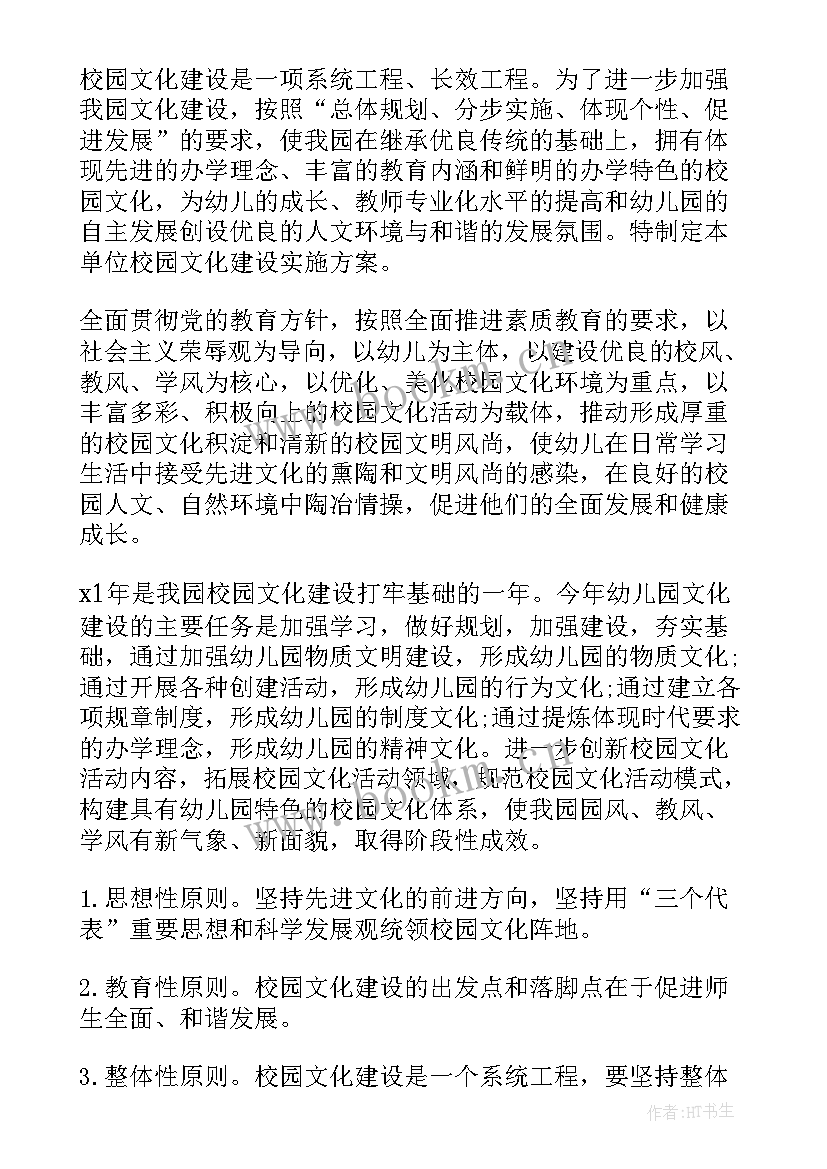 校园文化建设是一项系统工程、长效工程。为了进一步加强我园文化建设，按照“总体规划、分步实施、体现个性、促进发展”的要求，使我园在继承优良传统的基础上，拥有体现先进的办学理念、丰富的教育内涵和鲜明的办学特色的校园文化，为幼儿的成长、教师专业化水平的提高和幼儿园的自主发展创设优良的人文环境与和谐的发展氛围。特制定本单位校园文化建设实施方案。

全面贯彻党的教育方针，按照全面推进素质教育的要求，以社会主义荣辱观为导向，以幼儿为主体，以建设优良的校风、教风、学风为核心，以优化、美化校园文化环境为重点，以丰富多彩、积极向上的校园文化活动为载体，推动形成厚重的校园文化积淀和清新的校园文明风尚，使幼儿在日常学习生活中接受先进文化的熏陶和文明风尚的感染，在良好的校园人文、自然环境中陶冶情操，促进他们的全面发展和健康成长。

x1年是我园校园文化建设打牢基础的一年。今年幼儿园文化建设的主要任务是加强学习，做好规划，加强建设，夯实基础，通过加强幼儿园物质文明建设，形成幼儿园的物质文化;通过开展各种创建活动，形成幼儿园的行为文化;通过建立各项规章制度，形成幼儿园的制度文化;通过提炼体现时代要求的办学理念，形成幼儿园的精神文化。进一步创新校园文化活动内容，拓展校园文化活动领域，规范校园文化活动模式，构建具有幼儿园特色的校园文化体系，使我园园风、教风、学风有新气象、新面貌，取得阶段性成效。

1.思想性原则。坚持先进文化的前进方向，坚持用“三个代表”重要思想和科学发展观统领校园文化阵地。

2.教育性原则。校园文化建设的出发点和落脚点在于促进师生全面、和谐发展。

3.整体性原则。校园文化建设是一个系统工程，要坚持整体

作者:HT书生